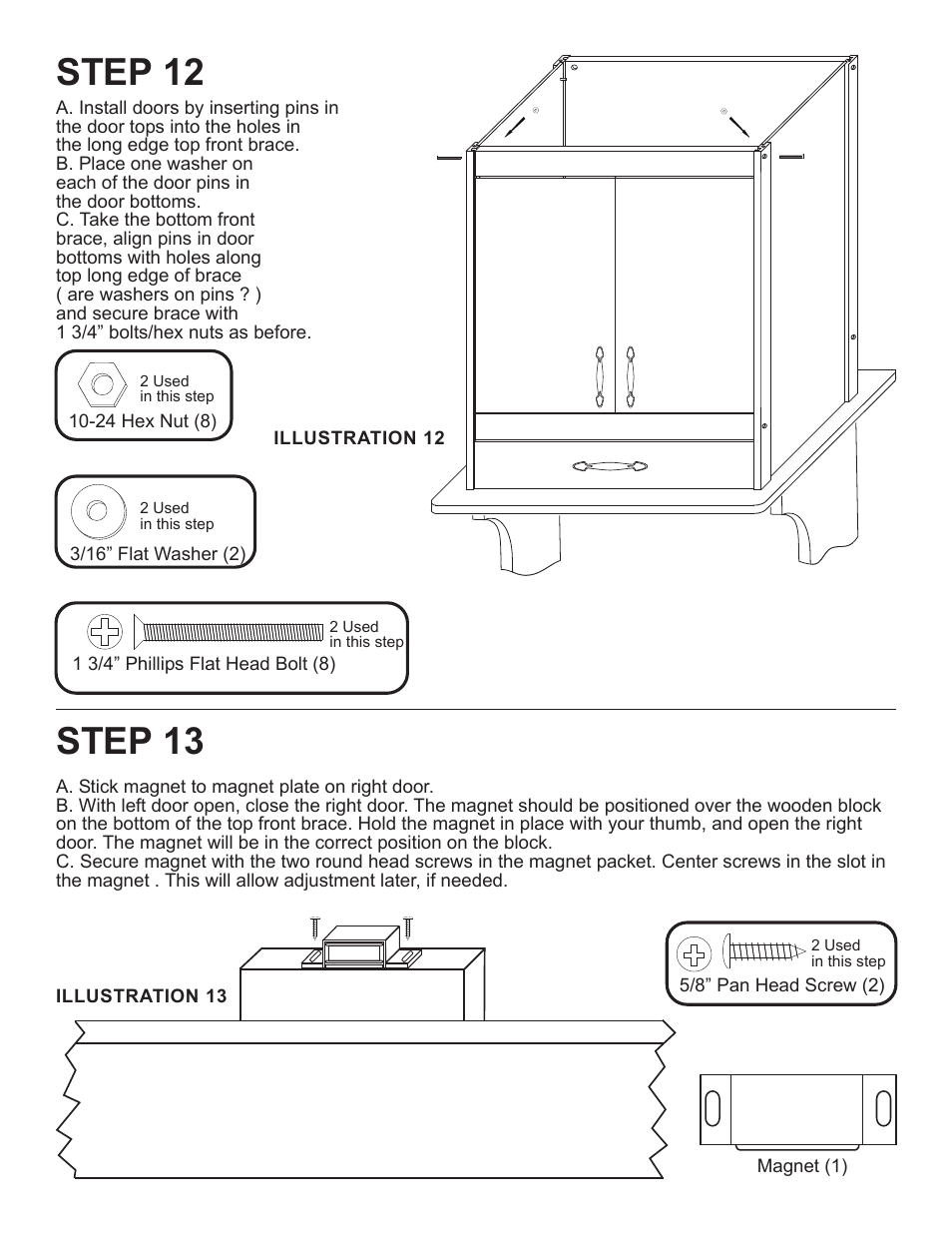 STEP 12

A. Install doors by inserting pins in the door tops into the holes in the long edge top front brace.
B. Place one washer on each of the door pins in the door bottoms.
C. Take the bottom front brace, align pins in door bottoms with holes along top long edge of brace ( are washers on pins ? ) and secure brace with 1 3/4” bolts/hex nuts as before.

2 Used in this step
10-24 Hex Nut (8)

ILLUSTRATION 12

2 Used in this step
3/16” Flat Washer (2)

2 Used in this step
1 3/4” Phillips Flat Head Bolt (8)

STEP 13

A. Stick magnet to magnet plate on right door.
B. With left door open, close the right door. The magnet should be positioned over the wooden block on the bottom of the top front brace. Hold the magnet in place with your thumb, and open the right door. The magnet will be in the correct position on the block.
C. Secure magnet with the two round head screws in the magnet packet. Center screws in the slot in the magnet . This will allow adjustment later, if needed.

ILLUSTRATION 13

2 Used in this step
5/8” Pan Head Screw (2)

Magnet (1)